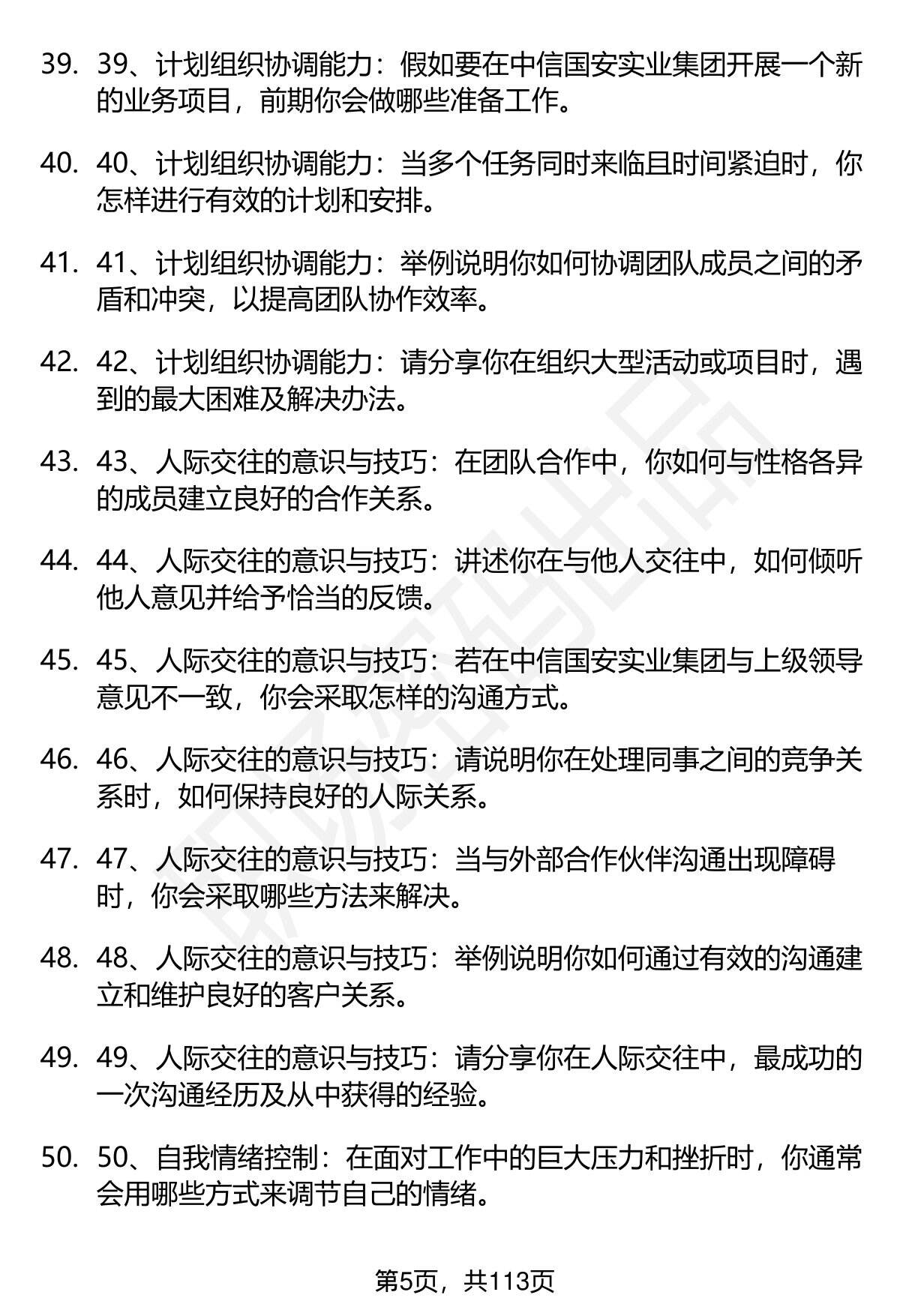 39. 39、计划组织协调能力：假如要在中信国安实业集团开展一个新的业务项目，前期你会做哪些准备工作。

40. 40、计划组织协调能力：当多个任务同时来临且时间紧迫时，你怎样进行有效的计划和安排。

41. 41、计划组织协调能力：举例说明你如何协调团队成员之间的矛盾和冲突，以提高团队协作效率。

42. 42、计划组织协调能力：请分享你在组织大型活动或项目时，遇到的最大困难及解决办法。

43. 43、人际交往的意识与技巧：在团队合作中，你如何与性格各异的成员建立良好的合作关系。

44. 44、人际交往的意识与技巧：讲述你在与他人交往中，如何倾听他人意见并给予恰当的反馈。

45. 45、人际交往的意识与技巧：若在中信国安实业集团与上级领导意见不一致，你会采取怎样的沟通方式。

46. 46、人际交往的意识与技巧：请说明你在处理同事之间的竞争关系时，如何保持良好的人际关系。

47. 47、人际交往的意识与技巧：当与外部合作伙伴沟通出现障碍时，你会采取哪些方法来解决。

48. 48、人际交往的意识与技巧：举例说明你如何通过有效的沟通建立和维护良好的客户关系。

49. 49、人际交往的意识与技巧：请分享你在人际交往中，最成功的一次沟通经历及从中获得的经验。

50. 50、自我情绪控制：在面对工作中的巨大压力和挫折时，你通常会用哪些方式来调节自己的情绪。

第5页，共113页